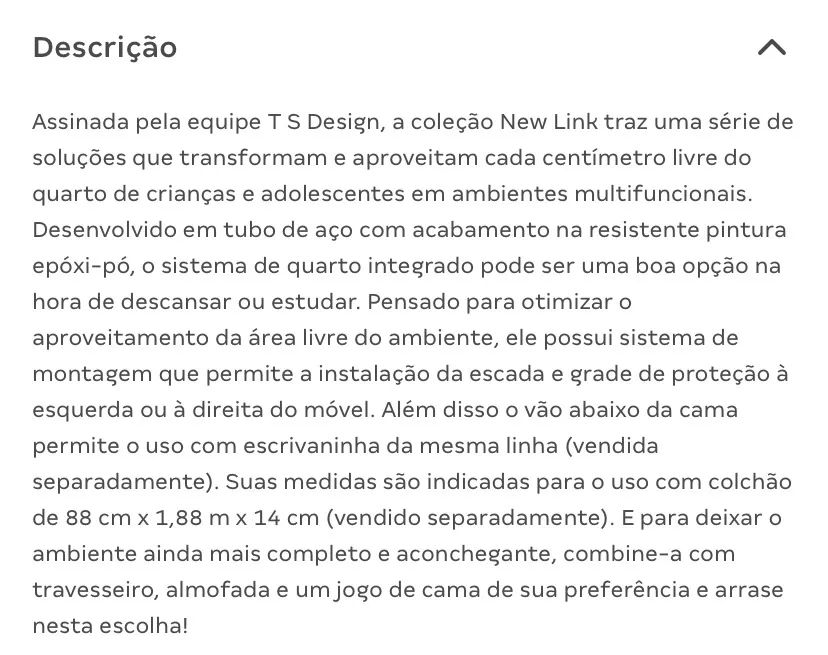 Descrição

Assinada pela equipe T S Design, a coleção New Link traz uma série de soluções que transformam e aproveitam cada centímetro livre do quarto de crianças e adolescentes em ambientes multifuncionais. Desenvolvido em tubo de aço com acabamento na resistente pintura epóxi-pó, o sistema de quarto integrado pode ser uma boa opção na hora de descansar ou estudar. Pensado para otimizar o aproveitamento da área livre do ambiente, ele possui sistema de montagem que permite a instalação da escada e grade de proteção à esquerda ou à direita do móvel. Além disso o vão abaixo da cama permite o uso com escrivaninha da mesma linha (vendida separadamente). Suas medidas são indicadas para o uso com colchão de 88 cm x 1,88 m x 14 cm (vendido separadamente). E para deixar o ambiente ainda mais completo e aconchegante, combine-a com travesseiro, almofada e um jogo de cama de sua preferência e arrase nesta escolha!